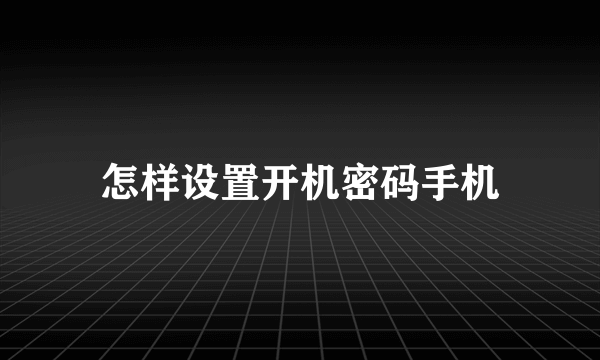 怎样设置开机密码手机